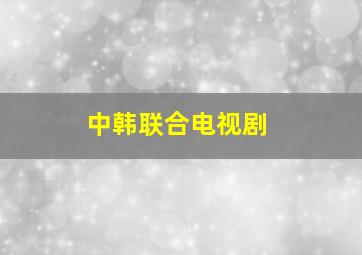 中韩联合电视剧